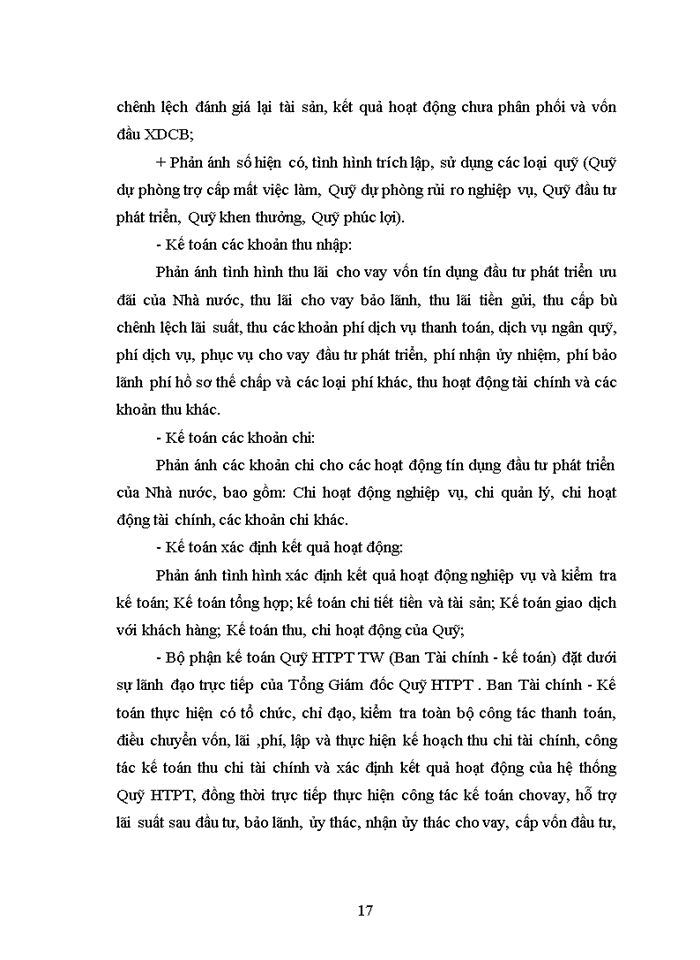 chênh lệch đánh giá lại tài sản, kết quả hoạt động chưa phân phối và vốn đầu XDCB;

+ Phản ánh số hiện có, tình hình trích lập, sử dụng các loại quỹ (Quỹ dự phòng trợ cấp mất việc làm, Quỹ dự phòng rủi ro nghiệp vụ, Quỹ đầu tư phát triển, Quỹ khen thưởng, Quỹ phúc lợi).

- Kế toán các khoản thu nhập:

Phản ánh tình hình thu lãi cho vay vốn tín dụng đầu tư phát triển ưu đãi của Nhà nước, thu lãi cho vay bảo lãnh, thu lãi tiền gửi, thu cấp bù chênh lệch lãi suất, thu các khoản phí dịch vụ thanh toán, dịch vụ ngân quỹ, phí dịch vụ, phục vụ cho vay đầu tư phát triển, phí nhận ủy nhiệm, phí bảo lãnh phí hồ sơ thế chấp và các loại phí khác, thu hoạt động tài chính và các khoản thu khác.

- Kế toán các khoản chi:

Phản ánh các khoản chi cho các hoạt động tín dụng đầu tư phát triển của Nhà nước, bao gồm: Chi hoạt động nghiệp vụ, chi quản lý, chi hoạt động tài chính, các khoản chi khác.

- Kế toán xác định kết quả hoạt động:

Phản ánh tình hình xác định kết quả hoạt động nghiệp vụ và kiểm tra kế toán; Kế toán tổng hợp; kế toán chi tiết tiền và tài sản; Kế toán giao dịch với khách hàng; Kế toán thu, chi hoạt động của Quỹ;

- Bộ phận kế toán Quỹ HTPT TW (Ban Tài chính - kế toán) đặt dưới sự lãnh đạo trực tiếp của Tổng Giám đốc Quỹ HTPT . Ban Tài chính - Kế toán thực hiện có tổ chức, chỉ đạo, kiểm tra toàn bộ công tác thanh toán, điều chuyển vốn, lãi ,phí, lập và thực hiện kế hoạch thu chi tài chính, công tác kế toán thu chi tài chính và xác định kết quả hoạt động của hệ thống Quỹ HTPT, đồng thời trực tiếp thực hiện công tác kế toán chovay, hỗ trợ lãi suất sau đầu tư, bảo lãnh, ủy thác, nhận ủy thác cho vay, cấp vốn đầu tư,

17